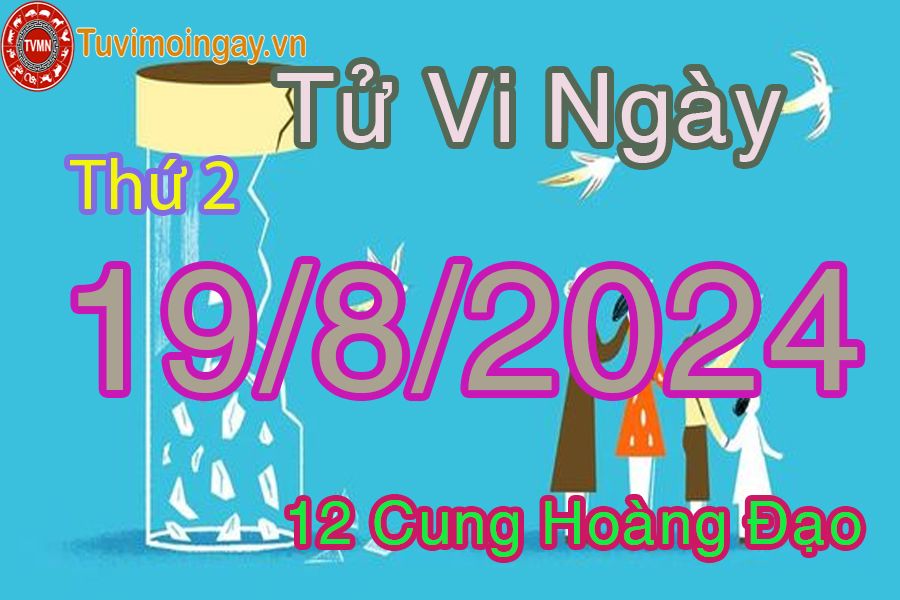 TVMN
Tuvimoingay.vn
Tử Vi Ngày
Thứ 2
19/8/2024
12 Cung Hoàng Đạo